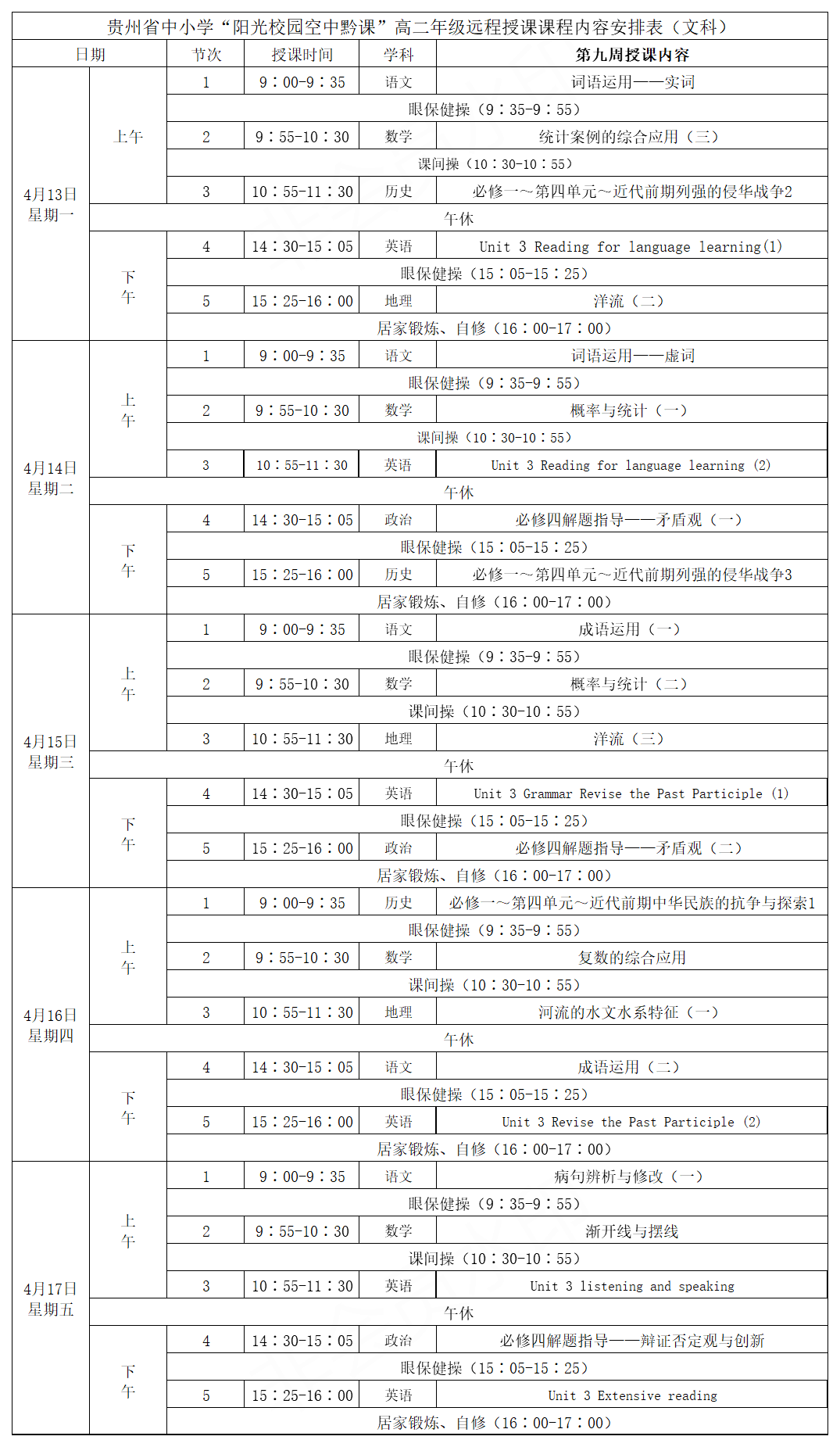 贵州省中小学“阳光校园空中黔课”高二年级远程授课课程内容安排表（文科）

| 日期 | | 节次 | 授课时间 | 学科 | 第九周授课内容 |
|---|---|---|---|---|---|
| 4月13日 星期一 | 上午 | 1 | 9：00-9：35 | 语文 | 词语运用——实词 |
| | | 眼保健操（9：35-9：55） | | | |
| | | 2 | 9：55-10：30 | 数学 | 统计案例的综合应用（三） |
| | | 课间操（10：30-10：55） | | | |
| | | 3 | 10：55-11：30 | 历史 | 必修一～第四单元～近代前期列强的侵华战争2 |
| | 午休 | | | | |
| | 下午 | 4 | 14：30-15：05 | 英语 | Unit 3 Reading for language learning(1) |
| | | 眼保健操（15：05-15：25） | | | |
| | | 5 | 15：25-16：00 | 地理 | 洋流（二） |
| | | 居家锻炼、自修（16：00-17：00） | | | |
| 4月14日 星期二 | 上午 | 1 | 9：00-9：35 | 语文 | 词语运用——虚词 |
| | | 眼保健操（9：35-9：55） | | | |
| | | 2 | 9：55-10：30 | 数学 | 概率与统计（一） |
| | | 课间操（10：30-10：55） | | | |
| | | 3 | 10：55-11：30 | 英语 | Unit 3 Reading for language learning (2) |
| | 午休 | | | | |
| | 下午 | 4 | 14：30-15：05 | 政治 | 必修四解题指导——矛盾观（一） |
| | | 眼保健操（15：05-15：25） | | | |
| | | 5 | 15：25-16：00 | 历史 | 必修一～第四单元～近代前期列强的侵华战争3 |
| | | 居家锻炼、自修（16：00-17：00） | | | |
| 4月15日 星期三 | 上午 | 1 | 9：00-9：35 | 语文 | 成语运用（一） |
| | | 眼保健操（9：35-9：55） | | | |
| | | 2 | 9：55-10：30 | 数学 | 概率与统计（二） |
| | | 课间操（10：30-10：55） | | | |
| | | 3 | 10：55-11：30 | 地理 | 洋流（三） |
| | 午休 | | | | |
| | 下午 | 4 | 14：30-15：05 | 英语 | Unit 3 Grammar Revise the Past Participle (1) |
| | | 眼保健操（15：05-15：25） | | | |
| | | 5 | 15：25-16：00 | 政治 | 必修四解题指导——矛盾观（二） |
| | | 居家锻炼、自修（16：00-17：00） | | | |
| 4月16日 星期四 | 上午 | 1 | 9：00-9：35 | 历史 | 必修一～第四单元～近代前期中华民族的抗争与探索1 |
| | | 眼保健操（9：35-9：55） | | | |
| | | 2 | 9：55-10：30 | 数学 | 复数的综合应用 |
| | | 课间操（10：30-10：55） | | | |
| | | 3 | 10：55-11：30 | 地理 | 河流的水文水系特征（一） |
| | 午休 | | | | |
| | 下午 | 4 | 14：30-15：05 | 语文 | 成语运用（二） |
| | | 眼保健操（15：05-15：25） | | | |
| | | 5 | 15：25-16：00 | 英语 | Unit 3 Revise the Past Participle (2) |
| | | 居家锻炼、自修（16：00-17：00） | | | |
| 4月17日 星期五 | 上午 | 1 | 9：00-9：35 | 语文 | 病句辨析与修改（一） |
| | | 眼保健操（9：35-9：55） | | | |
| | | 2 | 9：55-10：30 | 数学 | 渐开线与摆线 |
| | | 课间操（10：30-10：55） | | | |
| | | 3 | 10：55-11：30 | 英语 | Unit 3 listening and speaking |
| | 午休 | | | | |
| | 下午 | 4 | 14：30-15：05 | 政治 | 必修四解题指导——辩证否定观与创新 |
| | | 眼保健操（15：05-15：25） | | | |
| | | 5 | 15：25-16：00 | 英语 | Unit 3 Extensive reading |
| | | 居家锻炼、自修（16：00-17：00） | | | |